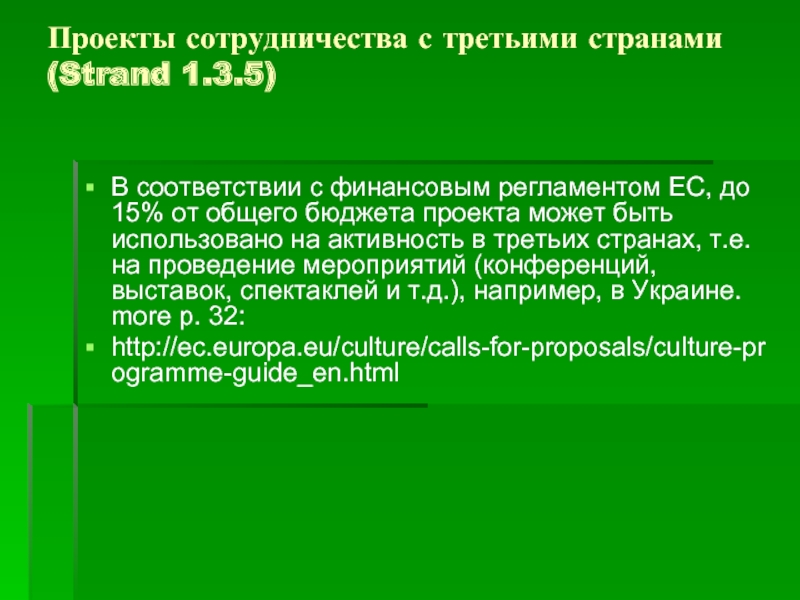 Проекты сотрудничества с третьими странами (Strand 1.3.5)

• В соответствии с финансовым регламентом ЕС, до 15% от общего бюджета проекта может быть использовано на активность в третьих странах, т.е. на проведение мероприятий (конференций, выставок, спектаклей и т.д.), например, в Украине. more p. 32:
• http://ec.europa.eu/culture/calls-for-proposals/culture-programme-guide_en.html